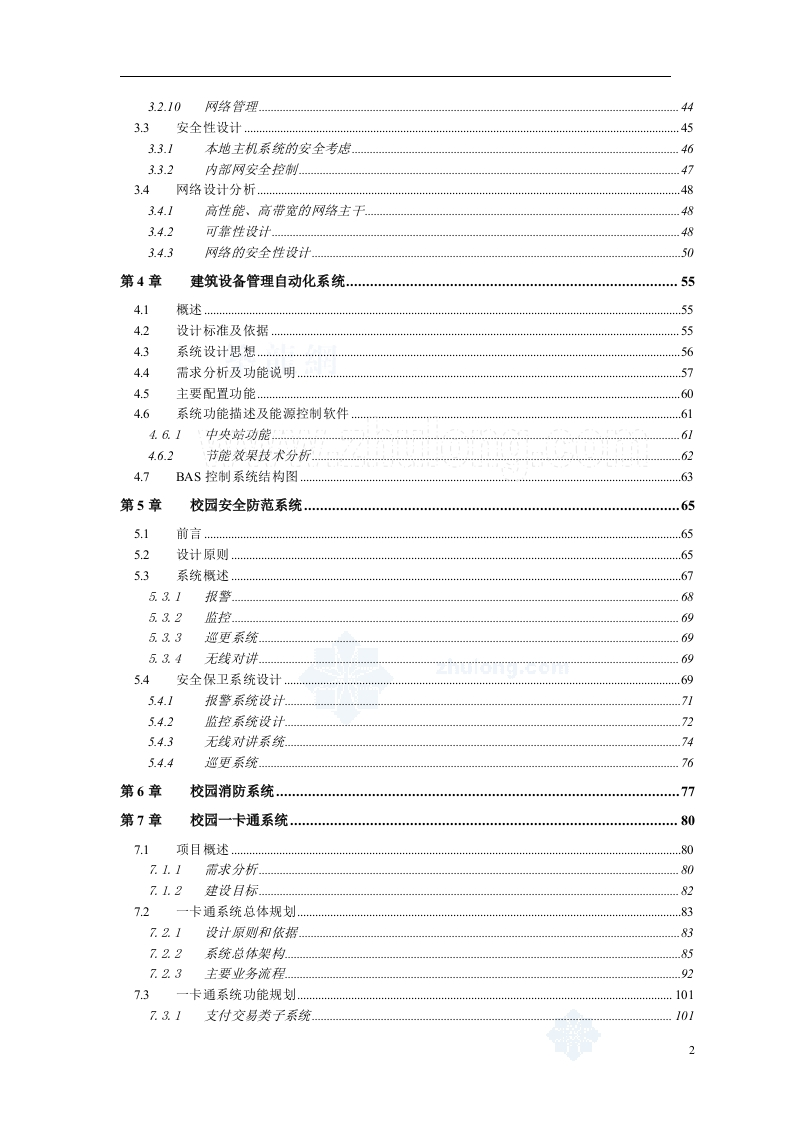 3.2.10 网络管理 44
3.3 安全性设计 45
3.3.1 本地主机系统的安全考虑 46
3.3.2 内部网安全控制 47
3.4 网络设计分析 48
3.4.1 高性能、高带宽的网络主干 48
3.4.2 可靠性设计 48
3.4.3 网络的安全性设计 50

第 4 章 建筑设备管理自动化系统 55

4.1 概述 55
4.2 设计标准及依据 55
4.3 系统设计思想 56
4.4 需求分析及功能说明 57
4.5 主要配置功能 60
4.6 系统功能描述及能源控制软件 61
4.6.1 中央站功能 61
4.6.2 节能效果技术分析 62
4.7 BAS 控制系统结构图 63

第 5 章 校园安全防范系统 65

5.1 前言 65
5.2 设计原则 65
5.3 系统概述 67
5.3.1 报警 68
5.3.2 监控 69
5.3.3 巡更系统 69
5.3.4 无线对讲 69
5.4 安全保卫系统设计 69
5.4.1 报警系统设计 71
5.4.2 监控系统设计 72
5.4.3 无线对讲系统 74
5.4.4 巡更系统 76

第 6 章 校园消防系统 77

第 7 章 校园一卡通系统 80

7.1 项目概述 80
7.1.1 需求分析 80
7.1.2 建设目标 82
7.2 一卡通系统总体规划 83
7.2.1 设计原则和依据 83
7.2.2 系统总体架构 85
7.2.3 主要业务流程 92
7.3 一卡通系统功能规划 101
7.3.1 支付交易类子系统 101

2